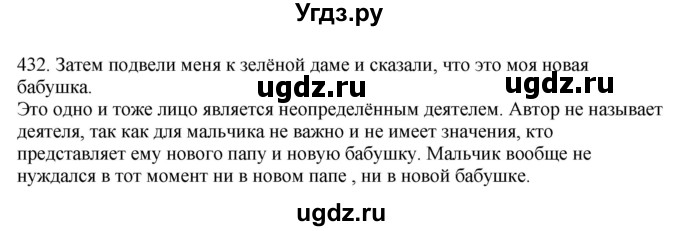 Угдз.ру

432. Затем подвели меня к зелёной даме и сказали, что это моя новая бабушка.

ugdz.ru ugdz.ru

Это одно и тоже лицо является неопределённым деятелем. Автор не называет деятеля, так как для мальчика не важно и не имеет значения, кто представляет ему нового папу и новую бабушку. Мальчик вообще не нуждался в тот момент ни в новом папе , ни в новой бабушке.

ugdz.ru